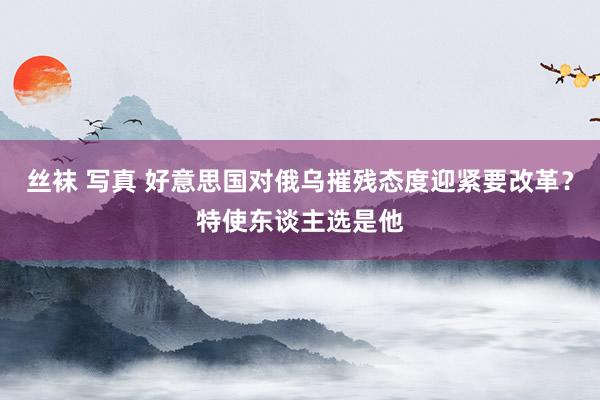 丝袜 写真 好意思国对俄乌摧残态度迎紧要改革？特使东谈主选是他